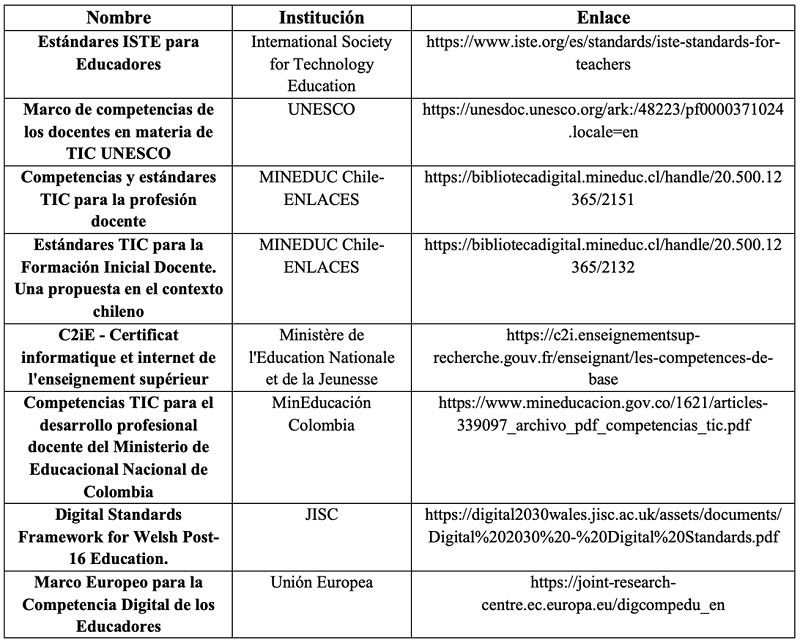 | Nombre | Institución | Enlace |
|---|---|---|
| Estándares ISTE para Educadores | International Society for Technology Education | https://www.iste.org/es/standards/iste-standards-for-teachers |
| Marco de competencias de los docentes en materia de TIC UNESCO | UNESCO | https://unesdoc.unesco.org/ark:/48223/pf0000371024.locale=en |
| Competencias y estándares TIC para la profesión docente | MINEDUC Chile-ENLACES | https://bibliotecadigital.mineduc.cl/handle/20.500.12365/2151 |
| Estándares TIC para la Formación Inicial Docente. Una propuesta en el contexto chileno | MINEDUC Chile-ENLACES | https://bibliotecadigital.mineduc.cl/handle/20.500.12365/2132 |
| C2iE - Certificat informatique et internet de l'enseignement supérieur | Ministère de l'Education Nationale et de la Jeunesse | https://c2i.enseignementsup-recherche.gouv.fr/enseignant/les-competences-de-base |
| Competencias TIC para el desarrollo profesional docente del Ministerio de Educacional Nacional de Colombia | MinEducación Colombia | https://www.mineducacion.gov.co/1621/articles-339097_archivo_pdf_competencias_tic.pdf |
| Digital Standards Framework for Welsh Post-16 Education. | JISC | https://digital2030wales.jisc.ac.uk/assets/documents/Digital%202030%20-%20Digital%20Standards.pdf |
| Marco Europeo para la Competencia Digital de los Educadores | Unión Europea | https://joint-research-centre.ec.europa.eu/digcompedu_en |